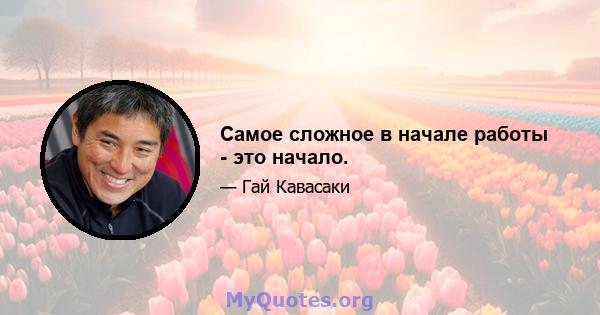 Самое сложное в начале работы - это начало.

— Гай Кавасаки

MyQuotes.org